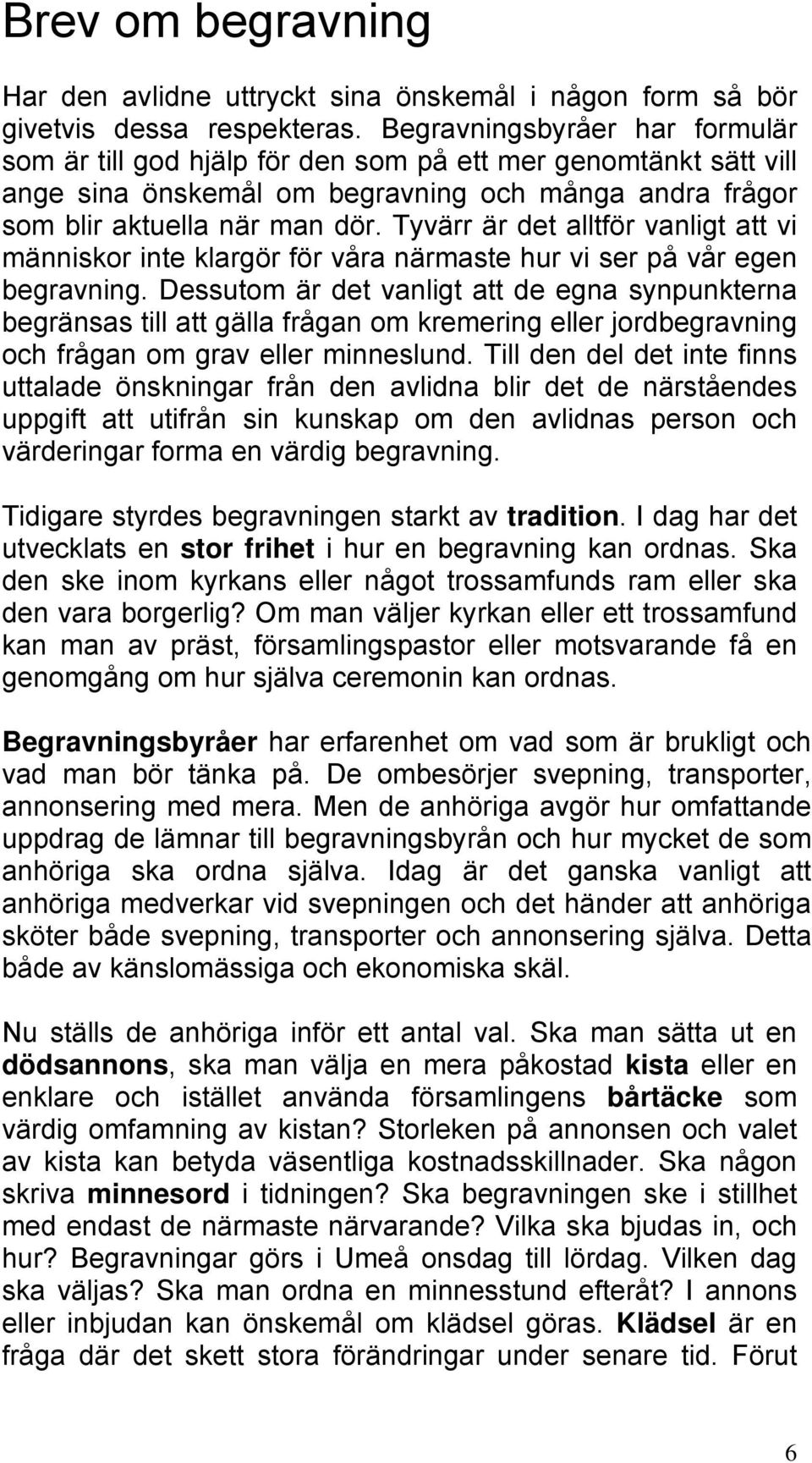 Brev om begravning

Har den avlidne uttryckt sina önskemål i någon form så bör givetvis dessa respekteras. Begravningsbyråer har formulär som är till god hjälp för den som på ett mer genomtänkt sätt vill ange sina önskemål om begravning och många andra frågor som blir aktuella när man dör. Tyvärr är det alltför vanligt att vi människor inte klargör för våra närmaste hur vi ser på vår egen begravning. Dessutom är det vanligt att de egna synpunkterna begränsas till att gälla frågan om kremering eller jordbegravning och frågan om grav eller minneslund. Till den del det inte finns uttalade önskningar från den avlidna blir det de närståendes uppgift att utifrån sin kunskap om den avlidnas person och värderingar forma en värdig begravning.

Tidigare styrdes begravningen starkt av tradition. I dag har det utvecklats en stor frihet i hur en begravning kan ordnas. Ska den ske inom kyrkans eller något trossamfunds ram eller ska den vara borgerlig? Om man väljer kyrkan eller ett trossamfund kan man av präst, församlingspastor eller motsvarande få en genomgång om hur själva ceremonin kan ordnas.

Begravningsbyråer har erfarenhet om vad som är brukligt och vad man bör tänka på. De ombesörjer svepning, transporter, annonsering med mera. Men de anhöriga avgör hur omfattande uppdrag de lämnar till begravningsbyrån och hur mycket de som anhöriga ska ordna själva. Idag är det ganska vanligt att anhöriga medverkar vid svepningen och det händer att anhöriga sköter både svepning, transporter och annonsering själva. Detta både av känslomässiga och ekonomiska skäl.

Nu ställs de anhöriga inför ett antal val. Ska man sätta ut en dödsannons, ska man välja en mera påkostad kista eller en enklare och istället använda församlingens bårtäcke som värdig omfamning av kistan? Storleken på annonsen och valet av kista kan betyda väsentliga kostnadsskillnader. Ska någon skriva minnesord i tidningen? Ska begravningen ske i stillhet med endast de närmaste närvarande? Vilka ska bjudas in, och hur? Begravningar görs i Umeå onsdag till lördag. Vilken dag ska väljas? Ska man ordna en minnesstund efteråt? I annons eller inbjudan kan önskemål om klädsel göras. Klädsel är en fråga där det skett stora förändringar under senare tid. Förut

6